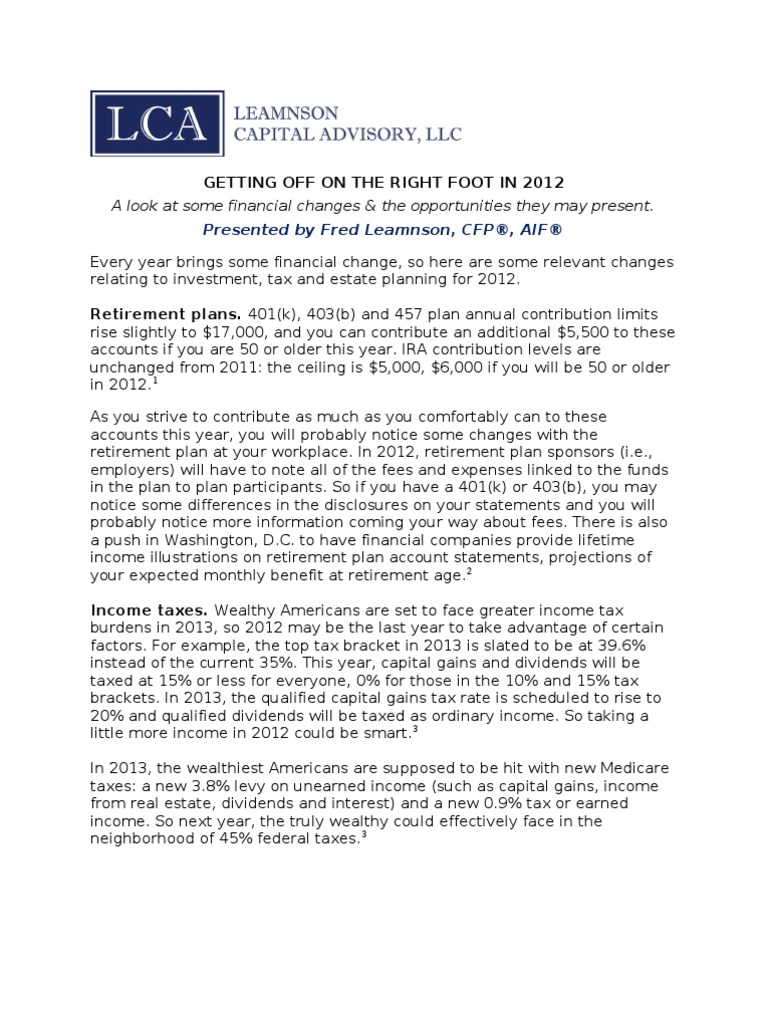 LCA LEAMNSON CAPITAL ADVISORY, LLC

GETTING OFF ON THE RIGHT FOOT IN 2012

A look at some financial changes & the opportunities they may present.

Presented by Fred Leamnson, CFP®, AIF®

Every year brings some financial change, so here are some relevant changes relating to investment, tax and estate planning for 2012.

Retirement plans. 401(k), 403(b) and 457 plan annual contribution limits rise slightly to \$17,000, and you can contribute an additional \$5,500 to these accounts if you are 50 or older this year. IRA contribution levels are unchanged from 2011: the ceiling is \$5,000, \$6,000 if you will be 50 or older in 2012.$^1$

As you strive to contribute as much as you comfortably can to these accounts this year, you will probably notice some changes with the retirement plan at your workplace. In 2012, retirement plan sponsors (i.e., employers) will have to note all of the fees and expenses linked to the funds in the plan to plan participants. So if you have a 401(k) or 403(b), you may notice some differences in the disclosures on your statements and you will probably notice more information coming your way about fees. There is also a push in Washington, D.C. to have financial companies provide lifetime income illustrations on retirement plan account statements, projections of your expected monthly benefit at retirement age.$^2$

Income taxes. Wealthy Americans are set to face greater income tax burdens in 2013, so 2012 may be the last year to take advantage of certain factors. For example, the top tax bracket in 2013 is slated to be at 39.6% instead of the current 35%. This year, capital gains and dividends will be taxed at 15% or less for everyone, 0% for those in the 10% and 15% tax brackets. In 2013, the qualified capital gains tax rate is scheduled to rise to 20% and qualified dividends will be taxed as ordinary income. So taking a little more income in 2012 could be smart.$^3$

In 2013, the wealthiest Americans are supposed to be hit with new Medicare taxes: a new 3.8% levy on unearned income (such as capital gains, income from real estate, dividends and interest) and a new 0.9% tax or earned income. So next year, the truly wealthy could effectively face in the neighborhood of 45% federal taxes.$^3$